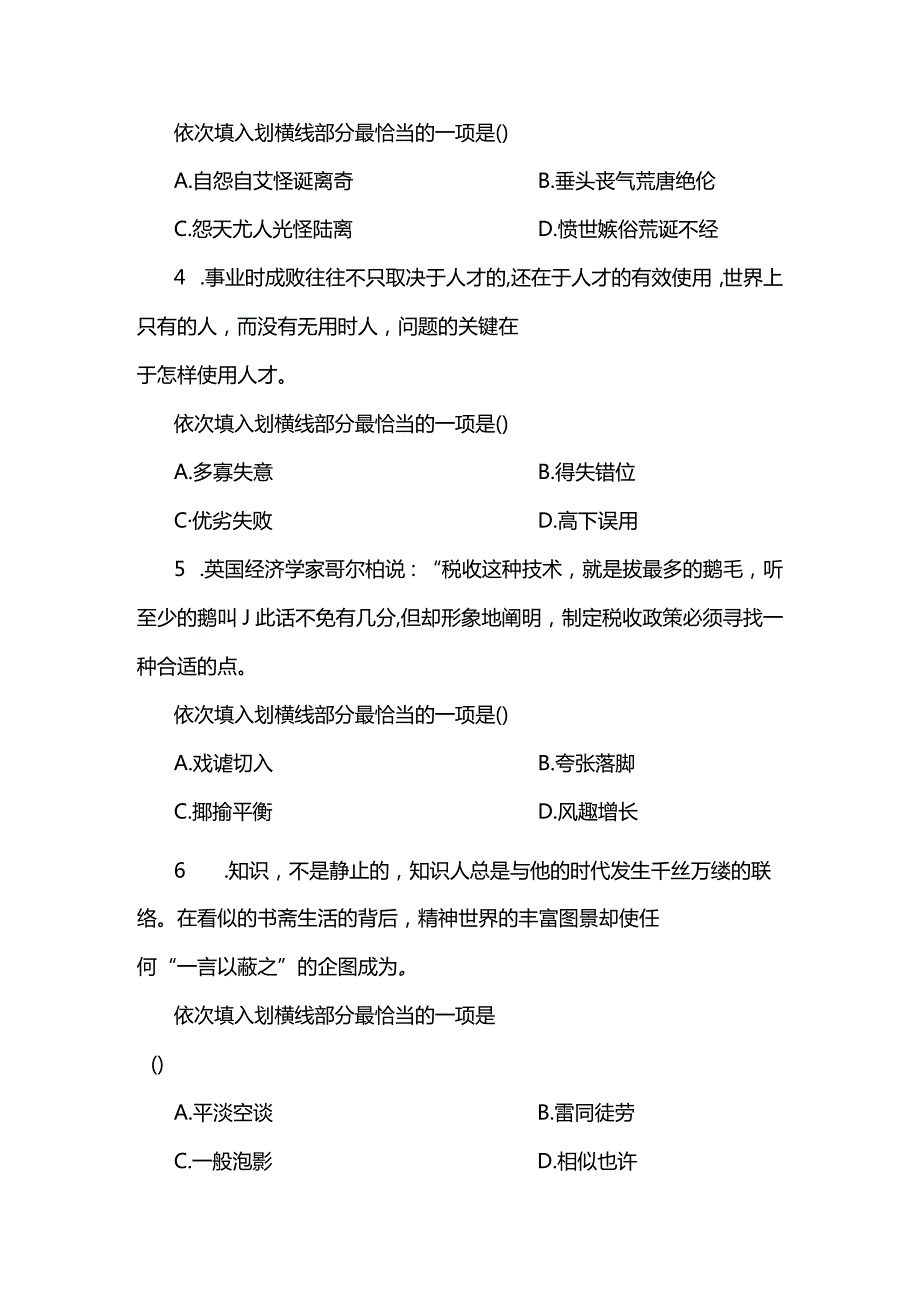 依次填入划横线部分最恰当的一项是()

A.自怨自艾怪诞离奇

B.垂头丧气荒唐绝伦

C.怨天尤人光怪陆离

D.愤世嫉俗荒诞不经

4 .事业时成败往往不只取决于人才的,还在于人才的有效使用,世界上只有的人，而没有无用时人，问题的关键在于怎样使用人才。

依次填入划横线部分最恰当的一项是()

A.多寡失意

B.得失错位

C·优劣失败

D.高下误用

5 .英国经济学家哥尔柏说：“税收这种技术，就是拔最多的鹅毛，听至少的鹅叫J此话不免有几分,但却形象地阐明，制定税收政策必须寻找一种合适的点。

依次填入划横线部分最恰当的一项是()

A.戏谑切入

B.夸张落脚

C.揶揄平衡

D.风趣增长

6 .知识，不是静止的，知识人总是与他的时代发生千丝万缕的联络。在看似的书斋生活的背后，精神世界的丰富图景却使任何“一言以蔽之”的企图成为。

依次填入划横线部分最恰当的一项是

()

A.平淡空谈

B.雷同徒劳

C.一般泡影

D.相似也许